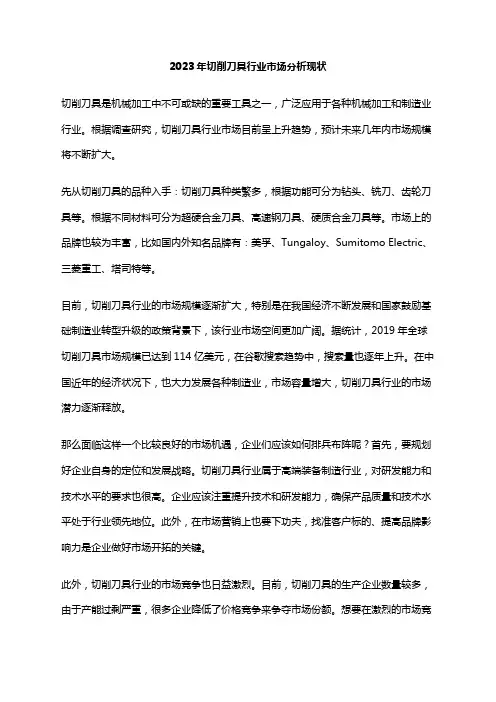 2023年切削刀具行业市场分析现状

切削刀具是机械加工中不可或缺的重要工具之一，广泛应用于各种机械加工和制造业行业。根据调查研究，切削刀具行业市场目前呈上升趋势，预计未来几年内市场规模将不断扩大。

先从切削刀具的品种入手：切削刀具种类繁多，根据功能可分为钻头、铣刀、齿轮刀具等。根据不同材料可分为超硬合金刀具、高速钢刀具、硬质合金刀具等。市场上的品牌也较为丰富，比如国内外知名品牌有：美孚、Tungaloy、Sumitomo Electric、三菱重工、塔司特等。

目前，切削刀具行业的市场规模逐渐扩大，特别是在我国经济不断发展和国家鼓励基础制造业转型升级的政策背景下，该行业市场空间更加广阔。据统计，2019年全球切削刀具市场规模已达到114亿美元，在谷歌搜索趋势中，搜索量也逐年上升。在中国近年的经济状况下，也大力发展各种制造业，市场容量增大，切削刀具行业的市场潜力逐渐释放。

那么面临这样一个比较良好的市场机遇，企业们应该如何排兵布阵呢？首先，要规划好企业自身的定位和发展战略。切削刀具行业属于高端装备制造行业，对研发能力和技术水平的要求也很高。企业应该注重提升技术和研发能力，确保产品质量和技术水平处于行业领先地位。此外，在市场营销上也要下功夫，找准客户标的、提高品牌影响力是企业做好市场开拓的关键。

此外，切削刀具行业的市场竞争也日益激烈。目前，切削刀具的生产企业数量较多，由于产能过剩严重，很多企业降低了价格竞争来争夺市场份额。想要在激烈的市场竞